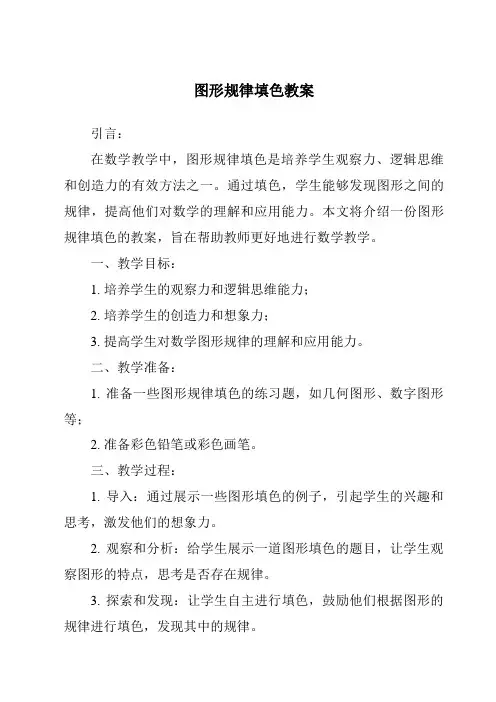 图形规律填色教案

引言：

在数学教学中，图形规律填色是培养学生观察力、逻辑思维和创造力的有效方法之一。通过填色，学生能够发现图形之间的规律，提高他们对数学的理解和应用能力。本文将介绍一份图形规律填色的教案，旨在帮助教师更好地进行数学教学。

一、教学目标：

1. 培养学生的观察力和逻辑思维能力；

2. 培养学生的创造力和想象力；

3. 提高学生对数学图形规律的理解和应用能力。

二、教学准备：

1. 准备一些图形规律填色的练习题，如几何图形、数字图形等；

2. 准备彩色铅笔或彩色画笔。

三、教学过程：

1. 导入：通过展示一些图形填色的例子，引起学生的兴趣和思考，激发他们的想象力。

2. 观察和分析：给学生展示一道图形填色的题目，让学生观察图形的特点，思考是否存在规律。

3. 探索和发现：让学生自主进行填色，鼓励他们根据图形的规律进行填色，发现其中的规律。